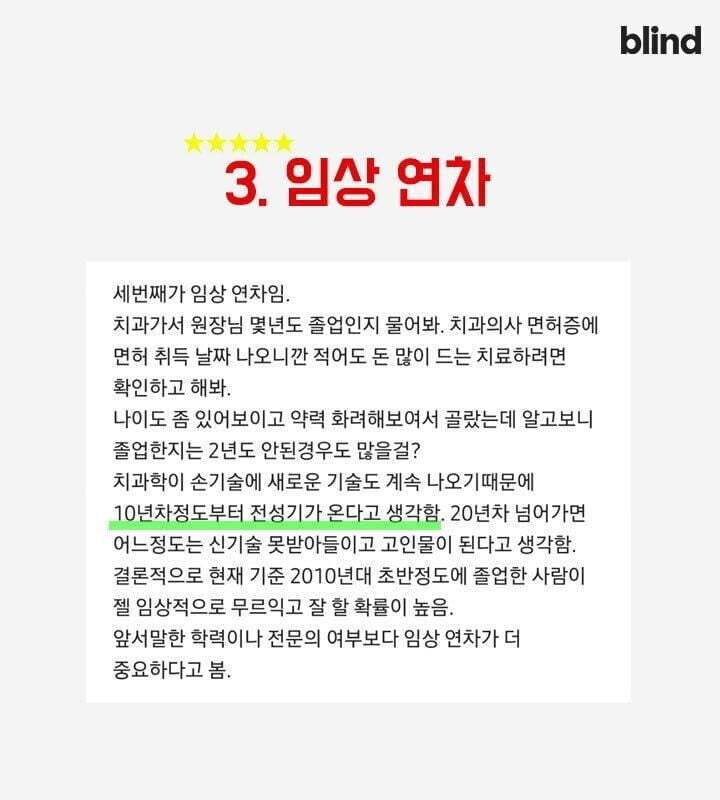 blind

★★★★★

3. 임상 연차

세번째가 임상 연차임.
치과가서 원장님 몇년도 졸업인지 물어봐. 치과의사 면허증에 면허 취득 날짜 나오니깐 적어도 돈 많이 드는 치료하려면 확인하고 해봐.
나이도 좀 있어보이고 약력 화려해보여서 골랐는데 알고보니 졸업한지는 2년도 안된경우도 많을걸?
치과학이 손기술에 새로운 기술도 계속 나오기때문에 10년차정도부터 전성기가 온다고 생각함. 20년차 넘어가면 어느정도는 신기술 못받아들이고 고인물이 된다고 생각함.
결론적으로 현재 기준 2010년대 초반정도에 졸업한 사람이 젤 임상적으로 무르익고 잘 할 확률이 높음.
앞서말한 학력이나 전문의 여부보다 임상 연차가 더 중요하다고 봄.